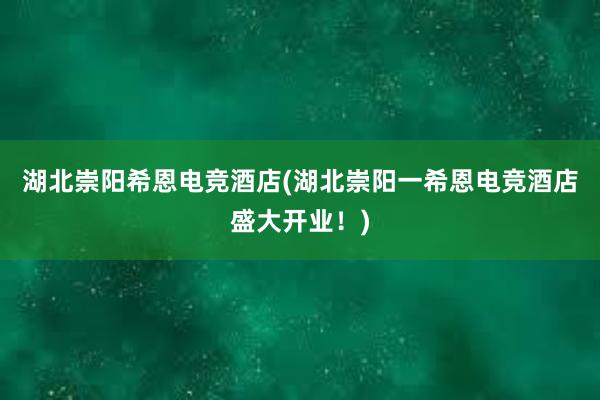 湖北崇阳希恩电竞酒店(湖北崇阳一希恩电竞酒店盛大开业！)